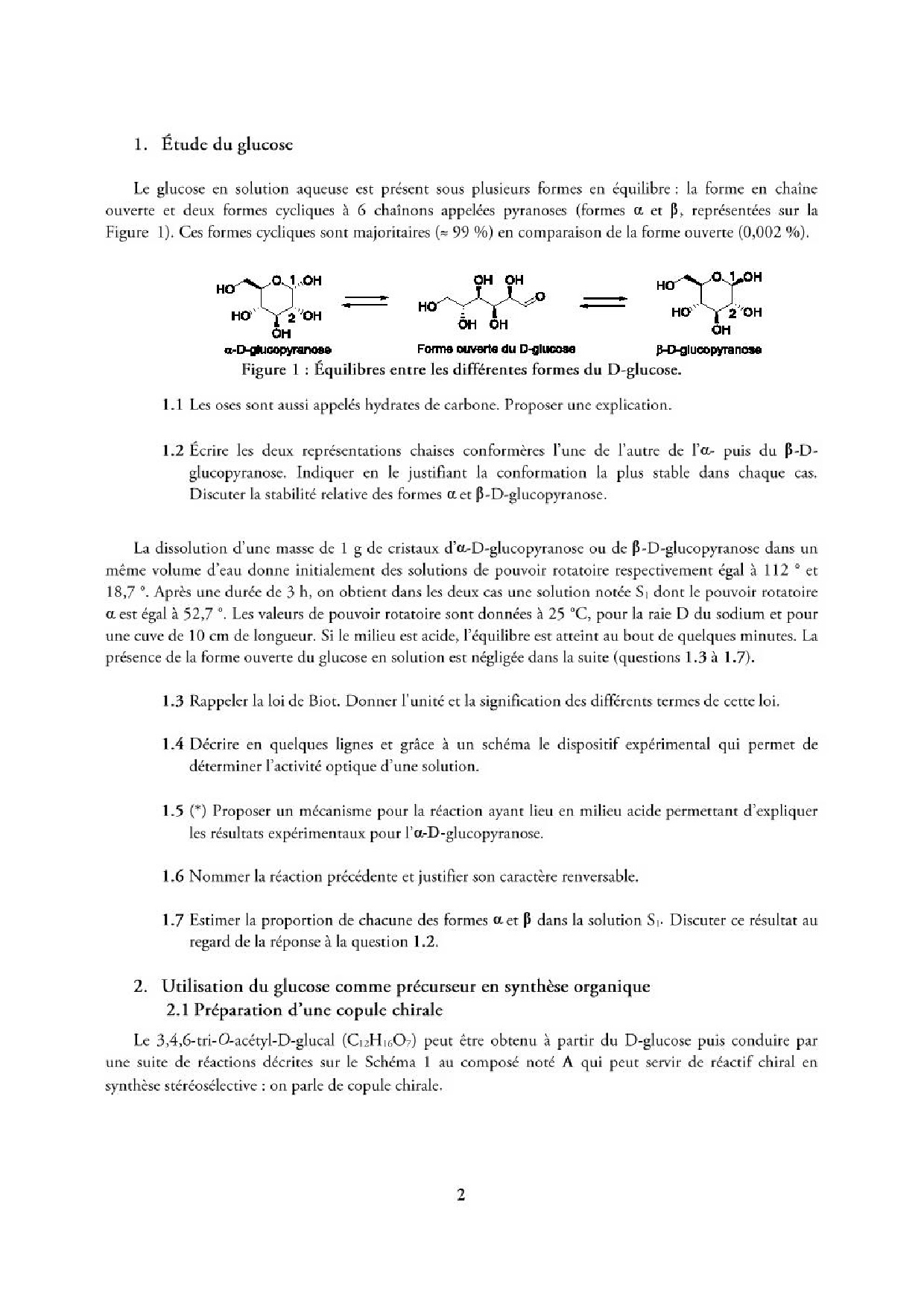 1. Étude du glucose

Le glucose en solution aqueuse est présent sous plusieurs formes en équilibre : la forme en chaîne ouverte et deux formes cycliques à 6 chaînons appelées pyranoses (formes α et β, représentées sur la Figure 1). Ces formes cycliques sont majoritaires (≈ 99 %) en comparaison de la forme ouverte (0,002 %).

HO O 1 OH HO 2 OH OH
α-D-glucopyranose

OH OH HO O OH OH
Forme ouverte du D-glucose

HO O 1 OH HO 2 OH OH
β-D-glucopyranose

Figure 1 : Équilibres entre les différentes formes du D-glucose.

1.1 Les oses sont aussi appelés hydrates de carbone. Proposer une explication.

1.2 Écrire les deux représentations chaises conformères l'une de l'autre de l'α- puis du β-D-glucopyranose. Indiquer en le justifiant la conformation la plus stable dans chaque cas. Discuter la stabilité relative des formes α et β-D-glucopyranose.

La dissolution d'une masse de 1 g de cristaux d'α-D-glucopyranose ou de β-D-glucopyranose dans un même volume d'eau donne initialement des solutions de pouvoir rotatoire respectivement égal à 112 ° et 18,7 °. Après une durée de 3 h, on obtient dans les deux cas une solution notée $S_1$ dont le pouvoir rotatoire α est égal à 52,7 °. Les valeurs de pouvoir rotatoire sont données à 25 °C, pour la raie D du sodium et pour une cuve de 10 cm de longueur. Si le milieu est acide, l'équilibre est atteint au bout de quelques minutes. La présence de la forme ouverte du glucose en solution est négligée dans la suite (questions 1.3 à 1.7).

1.3 Rappeler la loi de Biot. Donner l'unité et la signification des différents termes de cette loi.

1.4 Décrire en quelques lignes et grâce à un schéma le dispositif expérimental qui permet de déterminer l'activité optique d'une solution.

1.5 (*) Proposer un mécanisme pour la réaction ayant lieu en milieu acide permettant d'expliquer les résultats expérimentaux pour l'α-D-glucopyranose.

1.6 Nommer la réaction précédente et justifier son caractère renversable.

1.7 Estimer la proportion de chacune des formes α et β dans la solution $S_1$. Discuter ce résultat au regard de la réponse à la question 1.2.

2. Utilisation du glucose comme précurseur en synthèse organique
2.1 Préparation d'une copule chirale

Le 3,4,6-tri-O-acétyl-D-glucal ($C_{12}H_{16}O_7$) peut être obtenu à partir du D-glucose puis conduire par une suite de réactions décrites sur le Schéma 1 au composé noté A qui peut servir de réactif chiral en synthèse stéréosélective : on parle de copule chirale.

2